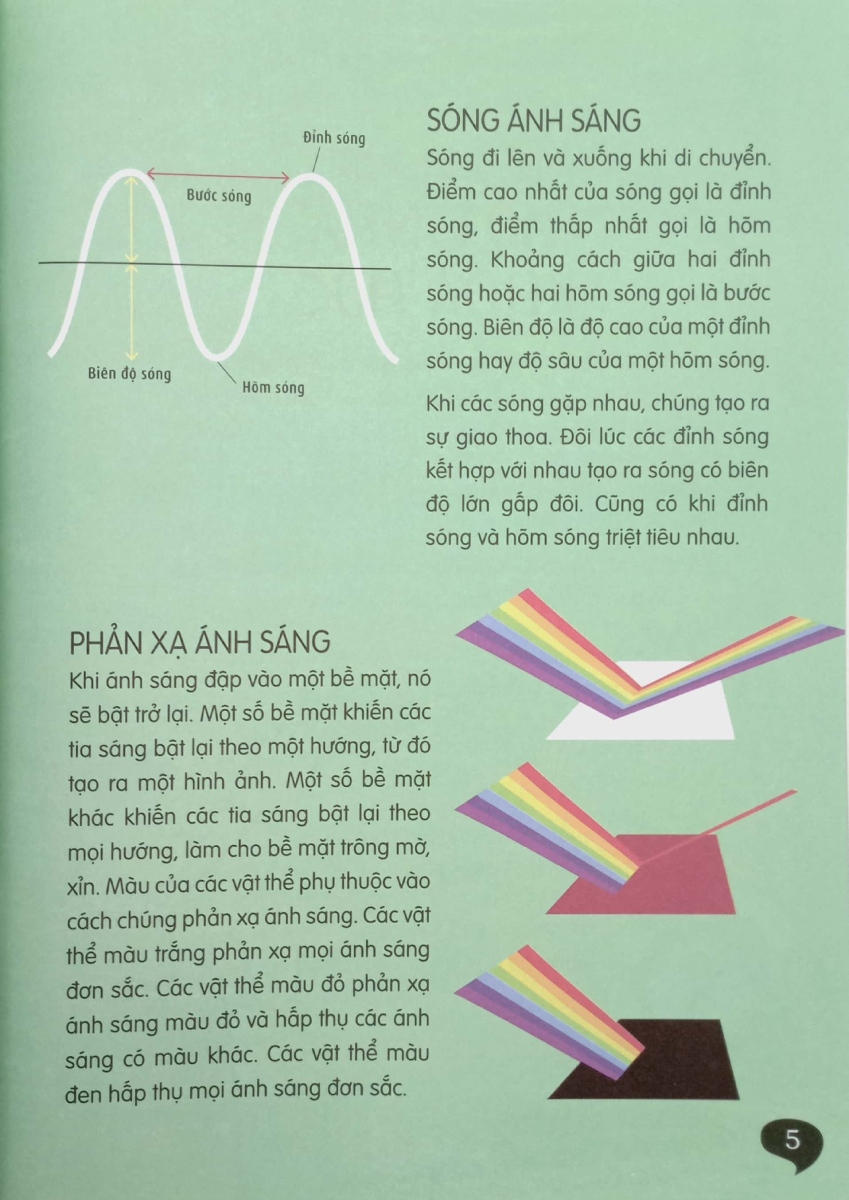 Đỉnh sóng

Bước sóng

Biên độ sóng

Hõm sóng

SÓNG ÁNH SÁNG

Sóng đi lên và xuống khi di chuyển. Điểm cao nhất của sóng gọi là đỉnh sóng, điểm thấp nhất gọi là hõm sóng. Khoảng cách giữa hai đỉnh sóng hoặc hai hõm sóng gọi là bước sóng. Biên độ là độ cao của một đỉnh sóng hay độ sâu của một hõm sóng.

Khi các sóng gặp nhau, chúng tạo ra sự giao thoa. Đôi lúc các đỉnh sóng kết hợp với nhau tạo ra sóng có biên độ lớn gấp đôi. Cũng có khi đỉnh sóng và hõm sóng triệt tiêu nhau.

PHẢN XẠ ÁNH SÁNG

Khi ánh sáng đập vào một bề mặt, nó sẽ bật trở lại. Một số bề mặt khiến các tia sáng bật lại theo một hướng, từ đó tạo ra một hình ảnh. Một số bề mặt khác khiến các tia sáng bật lại theo mọi hướng, làm cho bề mặt trông mờ, xỉn. Màu của các vật thể phụ thuộc vào cách chúng phản xạ ánh sáng. Các vật thể màu trắng phản xạ mọi ánh sáng đơn sắc. Các vật thể màu đỏ phản xạ ánh sáng màu đỏ và hấp thụ các ánh sáng có màu khác. Các vật thể màu đen hấp thụ mọi ánh sáng đơn sắc.

5